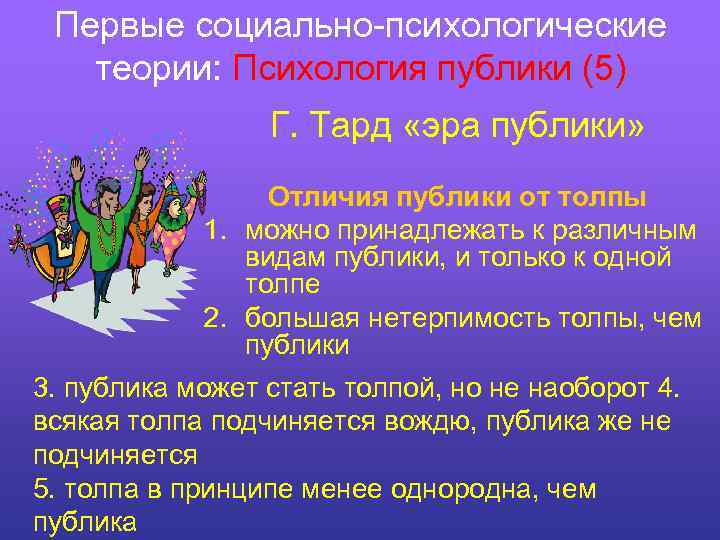 Первые социально-психологические теории: Психология публики (5)

Г. Тард «эра публики»

Отличия публики от толпы

1. можно принадлежать к различным видам публики, и только к одной толпе
2. большая нетерпимость толпы, чем публики

3. публика может стать толпой, но не наоборот 4. всякая толпа подчиняется вождю, публика же не подчиняется
5. толпа в принципе менее однородна, чем публика